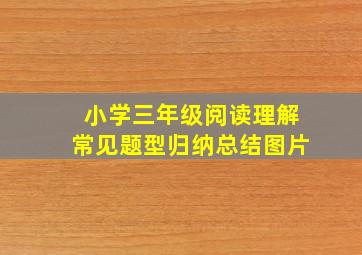 小学三年级阅读理解
常见题型归纳总结图片